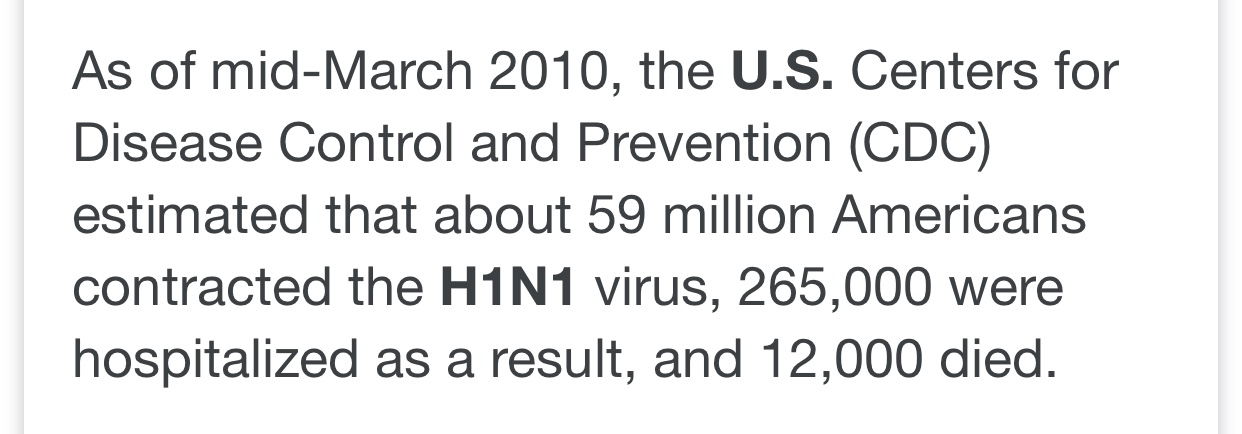 As of mid-March 2010, the U.S. Centers for Disease Control and Prevention (CDC) estimated that about 59 million Americans contracted the H1N1 virus, 265,000 were hospitalized as a result, and 12,000 died.